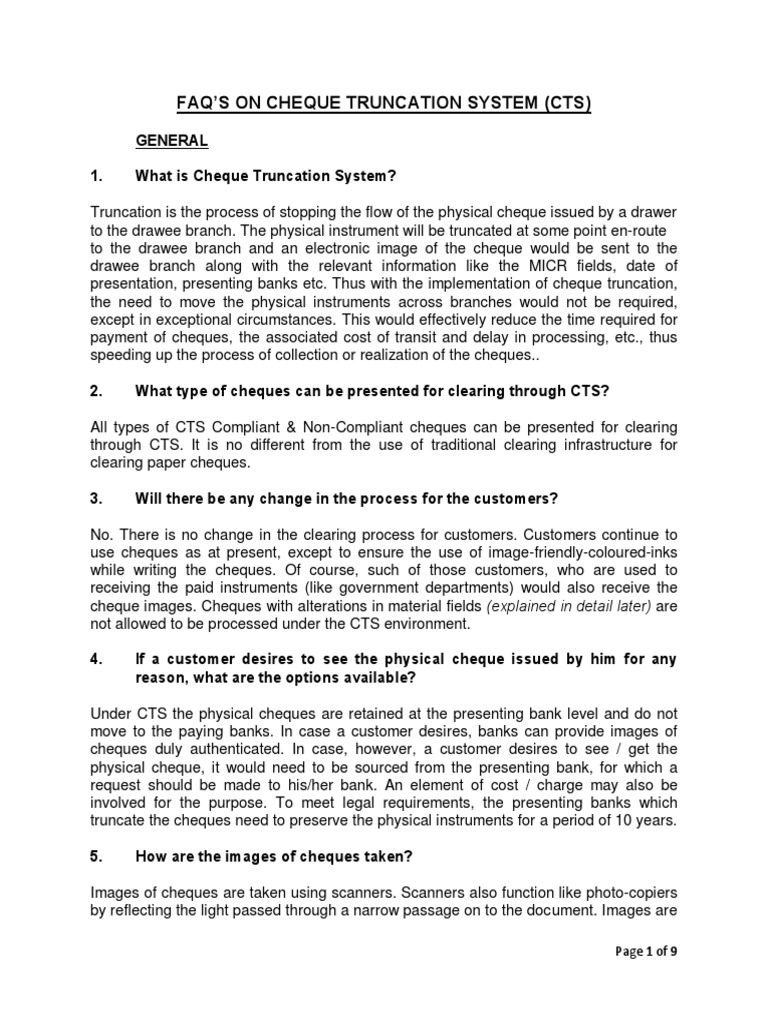 FAQ'S ON CHEQUE TRUNCATION SYSTEM (CTS)

GENERAL

1. What is Cheque Truncation System?

Truncation is the process of stopping the flow of the physical cheque issued by a drawer to the drawee branch. The physical instrument will be truncated at some point en-route to the drawee branch and an electronic image of the cheque would be sent to the drawee branch along with the relevant information like the MICR fields, date of presentation, presenting banks etc. Thus with the implementation of cheque truncation, the need to move the physical instruments across branches would not be required, except in exceptional circumstances. This would effectively reduce the time required for payment of cheques, the associated cost of transit and delay in processing, etc., thus speeding up the process of collection or realization of the cheques..

2. What type of cheques can be presented for clearing through CTS?

All types of CTS Compliant & Non-Compliant cheques can be presented for clearing through CTS. It is no different from the use of traditional clearing infrastructure for clearing paper cheques.

3. Will there be any change in the process for the customers?

No. There is no change in the clearing process for customers. Customers continue to use cheques as at present, except to ensure the use of image-friendly-coloured-inks while writing the cheques. Of course, such of those customers, who are used to receiving the paid instruments (like government departments) would also receive the cheque images. Cheques with alterations in material fields (explained in detail later) are not allowed to be processed under the CTS environment.

4. If a customer desires to see the physical cheque issued by him for any reason, what are the options available?

Under CTS the physical cheques are retained at the presenting bank level and do not move to the paying banks. In case a customer desires, banks can provide images of cheques duly authenticated. In case, however, a customer desires to see / get the physical cheque, it would need to be sourced from the presenting bank, for which a request should be made to his/her bank. An element of cost / charge may also be involved for the purpose. To meet legal requirements, the presenting banks which truncate the cheques need to preserve the physical instruments for a period of 10 years.

5. How are the images of cheques taken?

Images of cheques are taken using scanners. Scanners also function like photo-copiers by reflecting the light passed through a narrow passage on to the document. Images are

Page 1 of 9